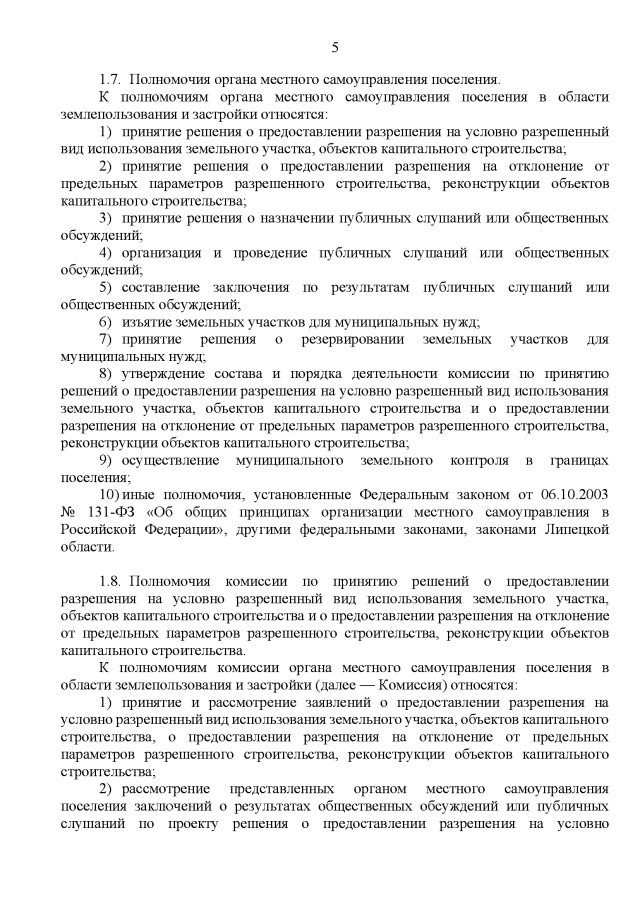 5

1.7. Полномочия органа местного самоуправления поселения.

К полномочиям органа местного самоуправления поселения в области землепользования и застройки относятся:

1) принятие решения о предоставлении разрешения на условно разрешенный вид использования земельного участка, объектов капитального строительства;

2) принятие решения о предоставлении разрешения на отклонение от предельных параметров разрешенного строительства, реконструкции объектов капитального строительства;

3) принятие решения о назначении публичных слушаний или общественных обсуждений;

4) организация и проведение публичных слушаний или общественных обсуждений;

5) составление заключения по результатам публичных слушаний или общественных обсуждений;

6) изъятие земельных участков для муниципальных нужд;

7) принятие решения о резервировании земельных участков для муниципальных нужд;

8) утверждение состава и порядка деятельности комиссии по принятию решений о предоставлении разрешения на условно разрешенный вид использования земельного участка, объектов капитального строительства и о предоставлении разрешения на отклонение от предельных параметров разрешенного строительства, реконструкции объектов капитального строительства;

9) осуществление муниципального земельного контроля в границах поселения;

10) иные полномочия, установленные Федеральным законом от 06.10.2003 № 131-ФЗ «Об общих принципах организации местного самоуправления в Российской Федерации», другими федеральными законами, законами Липецкой области.

1.8. Полномочия комиссии по принятию решений о предоставлении разрешения на условно разрешенный вид использования земельного участка, объектов капитального строительства и о предоставлении разрешения на отклонение от предельных параметров разрешенного строительства, реконструкции объектов капитального строительства.

К полномочиям комиссии органа местного самоуправления поселения в области землепользования и застройки (далее — Комиссия) относятся:

1) принятие и рассмотрение заявлений о предоставлении разрешения на условно разрешенный вид использования земельного участка, объектов капитального строительства, о предоставлении разрешения на отклонение от предельных параметров разрешенного строительства, реконструкции объектов капитального строительства;

2) рассмотрение представленных органом местного самоуправления поселения заключений о результатах общественных обсуждений или публичных слушаний по проекту решения о предоставлении разрешения на условно